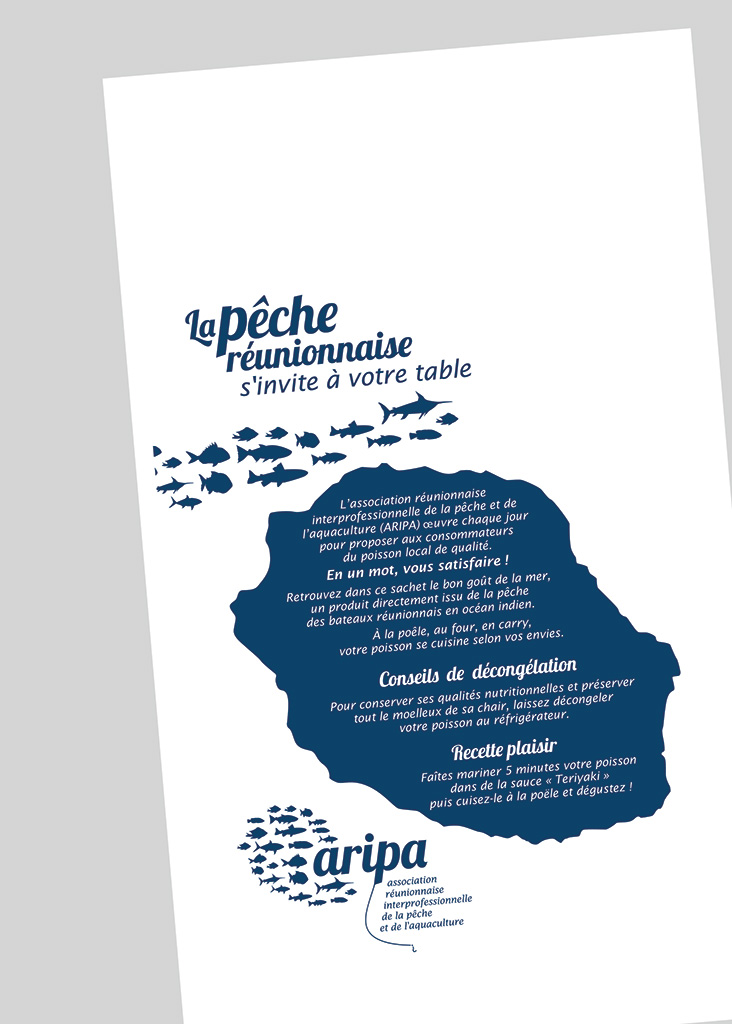 La pêche réunionnaise
s'invite à votre table

L'association réunionnaise interprofessionnelle de la pêche et de l'aquaculture (ARIPA) œuvre chaque jour pour proposer aux consommateurs du poisson local de qualité.

En un mot, vous satisfaire !

Retrouvez dans ce sachet le bon goût de la mer, un produit directement issu de la pêche des bateaux réunionnais en océan indien.

À la poêle, au four, en carry, votre poisson se cuisine selon vos envies.

Conseils de décongélation

Pour conserver ses qualités nutritionnelles et préserver tout le moelleux de sa chair, laissez décongeler votre poisson au réfrigérateur.

Recette plaisir

Faîtes mariner 5 minutes votre poisson dans de la sauce « Teriyaki » puis cuisez-le à la poêle et dégustez !

aripa
association réunionnaise interprofessionnelle de la pêche et de l'aquaculture